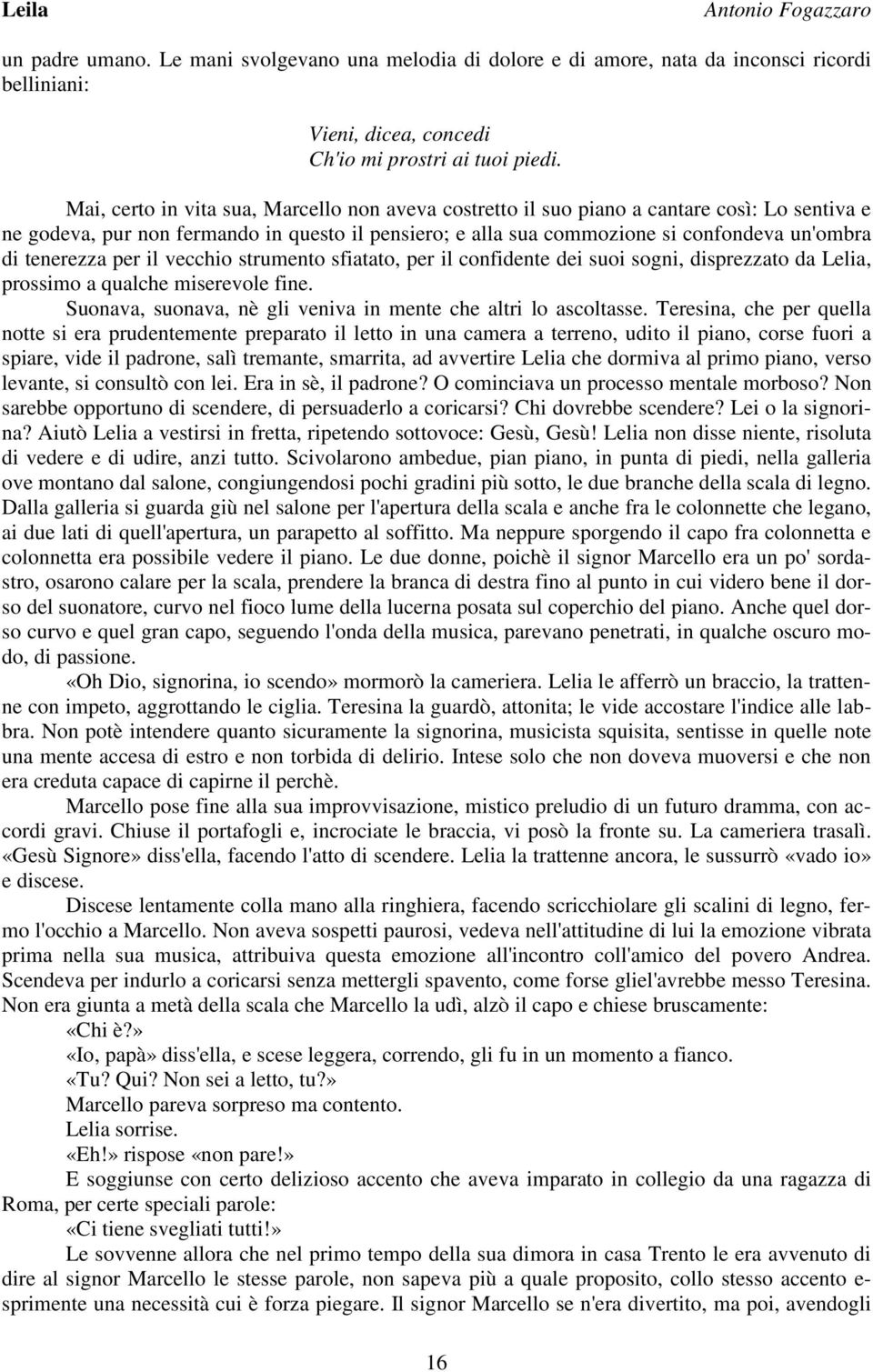 Leila Antonio Fogazzaro

un padre umano. Le mani svolgevano una melodia di dolore e di amore, nata da inconsci ricordi belliniani:

Vieni, dicea, concedi
Ch'io mi prostri ai tuoi piedi.

Mai, certo in vita sua, Marcello non aveva costretto il suo piano a cantare così: Lo sentiva e ne godeva, pur non fermando in questo il pensiero; e alla sua commozione si confondeva un'ombra di tenerezza per il vecchio strumento sfiatato, per il confidente dei suoi sogni, disprezzato da Lelia, prossimo a qualche miserevole fine.

Suonava, suonava, nè gli veniva in mente che altri lo ascoltasse. Teresina, che per quella notte si era prudentemente preparato il letto in una camera a terreno, udito il piano, corse fuori a spiare, vide il padrone, salì tremante, smarrita, ad avvertire Lelia che dormiva al primo piano, verso levante, si consultò con lei. Era in sè, il padrone? O cominciava un processo mentale morboso? Non sarebbe opportuno di scendere, di persuaderlo a coricarsi? Chi dovrebbe scendere? Lei o la signorina? Aiutò Lelia a vestirsi in fretta, ripetendo sottovoce: Gesù, Gesù! Lelia non disse niente, risoluta di vedere e di udire, anzi tutto. Scivolarono ambedue, pian piano, in punta di piedi, nella galleria ove montano dal salone, congiungendosi pochi gradini più sotto, le due branche della scala di legno. Dalla galleria si guarda giù nel salone per l'apertura della scala e anche fra le colonnette che legano, ai due lati di quell'apertura, un parapetto al soffitto. Ma neppure sporgendo il capo fra colonnetta e colonnetta era possibile vedere il piano. Le due donne, poichè il signor Marcello era un po' sordastro, osarono calare per la scala, prendere la branca di destra fino al punto in cui videro bene il dorso del suonatore, curvo nel fioco lume della lucerna posata sul coperchio del piano. Anche quel dorso curvo e quel gran capo, seguendo l'onda della musica, parevano penetrati, in qualche oscuro modo, di passione.

«Oh Dio, signorina, io scendo» mormorò la cameriera. Lelia le afferrò un braccio, la trattenne con impeto, aggrottando le ciglia. Teresina la guardò, attonita; le vide accostare l'indice alle labbra. Non potè intendere quanto sicuramente la signorina, musicista squisita, sentisse in quelle note una mente accesa di estro e non torbida di delirio. Intese solo che non doveva muoversi e che non era creduta capace di capirne il perchè.

Marcello pose fine alla sua improvvisazione, mistico preludio di un futuro dramma, con accordi gravi. Chiuse il portafogli e, incrociate le braccia, vi posò la fronte su. La cameriera trasalì. «Gesù Signore» diss'ella, facendo l'atto di scendere. Lelia la trattenne ancora, le sussurrò «vado io» e discese.

Discese lentamente colla mano alla ringhiera, facendo scricchiolare gli scalini di legno, fermo l'occhio a Marcello. Non aveva sospetti paurosi, vedeva nell'attitudine di lui la emozione vibrata prima nella sua musica, attribuiva questa emozione all'incontro coll'amico del povero Andrea. Scendeva per indurlo a coricarsi senza mettergli spavento, come forse gliel'avrebbe messo Teresina. Non era giunta a metà della scala che Marcello la udì, alzò il capo e chiese bruscamente:

«Chi è?»

«Io, papà» diss'ella, e scese leggera, correndo, gli fu in un momento a fianco.

«Tu? Qui? Non sei a letto, tu?»

Marcello pareva sorpreso ma contento.

Lelia sorrise.

«Eh!» rispose «non pare!»

E soggiunse con certo delizioso accento che aveva imparato in collegio da una ragazza di Roma, per certe speciali parole:

«Ci tiene svegliati tutti!»

Le sovvenne allora che nel primo tempo della sua dimora in casa Trento le era avvenuto di dire al signor Marcello le stesse parole, non sapeva più a quale proposito, collo stesso accento esprimente una necessità cui è forza piegare. Il signor Marcello se n'era divertito, ma poi, avendogli

16